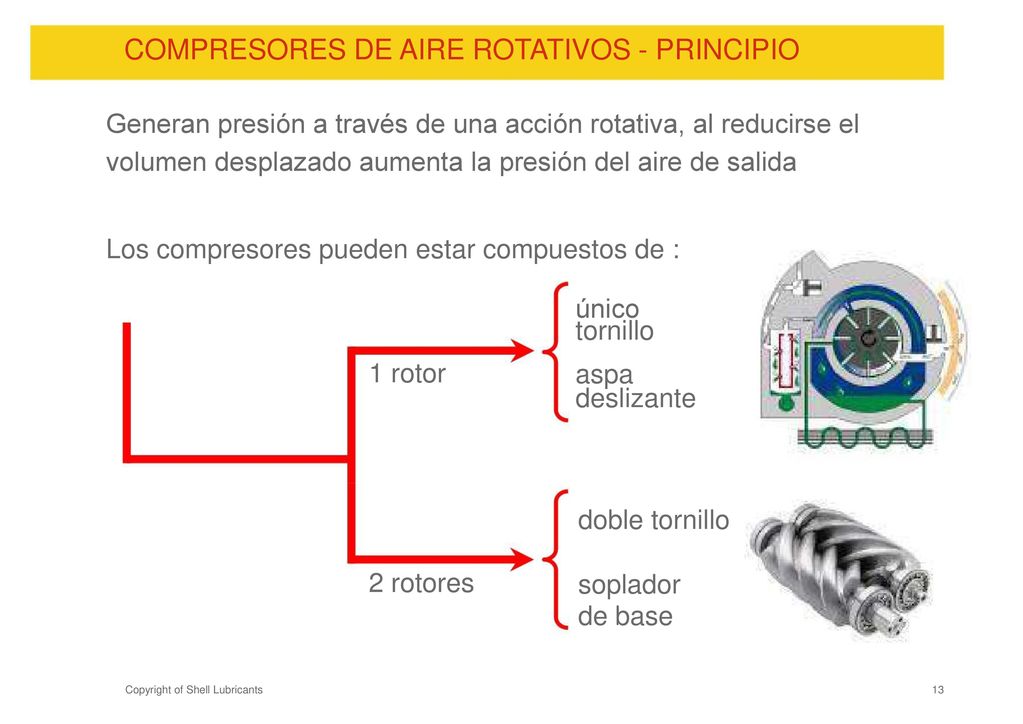 COMPRESORES DE AIRE ROTATIVOS - PRINCIPIO

Generan presión a través de una acción rotativa, al reducirse el volumen desplazado aumenta la presión del aire de salida

Los compresores pueden estar compuestos de :

1 rotor

único tornillo

aspa deslizante

2 rotores

doble tornillo

soplador de base

Copyright of Shell Lubricants

13